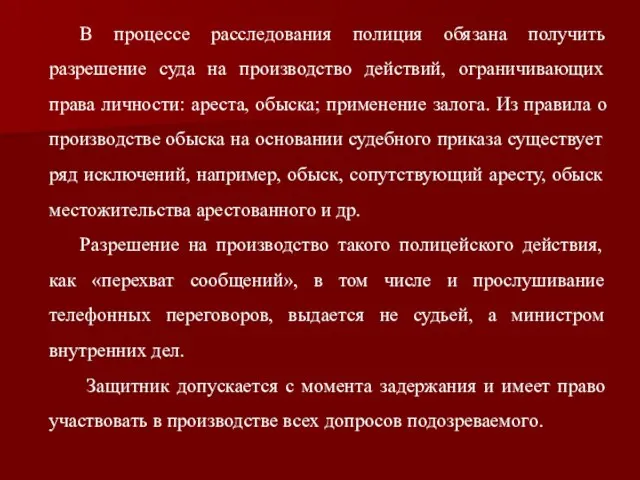 В процессе расследования полиция обязана получить разрешение суда на производство действий, ограничивающих права личности: ареста, обыска; применение залога. Из правила о производстве обыска на основании судебного приказа существует ряд исключений, например, обыск, сопутствующий аресту, обыск местожительства арестованного и др.

Разрешение на производство такого полицейского действия, как «перехват сообщений», в том числе и прослушивание телефонных переговоров, выдается не судьей, а министром внутренних дел.

Защитник допускается с момента задержания и имеет право участвовать в производстве всех допросов подозреваемого.